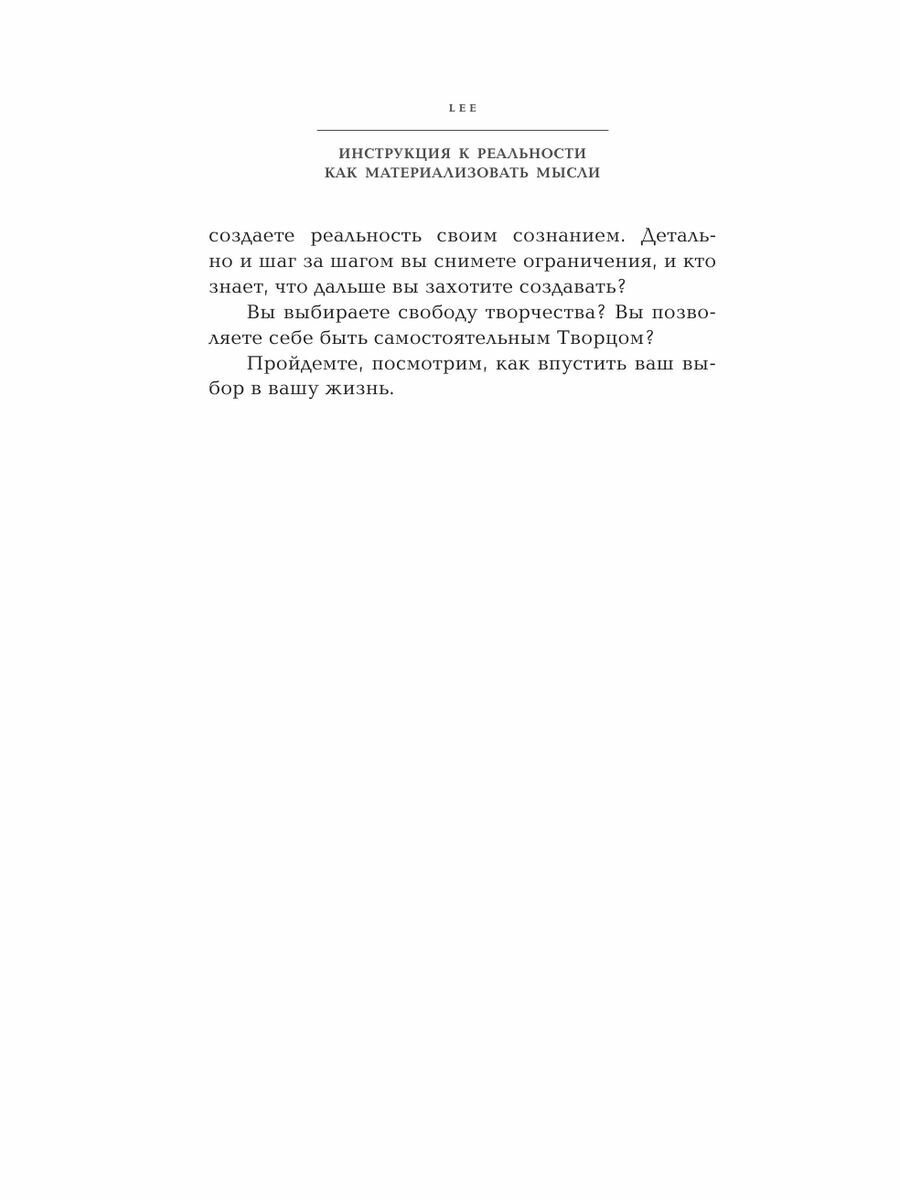 LEE

ИНСТРУКЦИЯ К РЕАЛЬНОСТИ
КАК МАТЕРИАЛИЗОВАТЬ МЫСЛИ

создаете реальность своим сознанием. Детально и шаг за шагом вы снимете ограничения, и кто знает, что дальше вы захотите создавать?

Вы выбираете свободу творчества? Вы позволяете себе быть самостоятельным Творцом?

Пройдемте, посмотрим, как впустить ваш выбор в вашу жизнь.